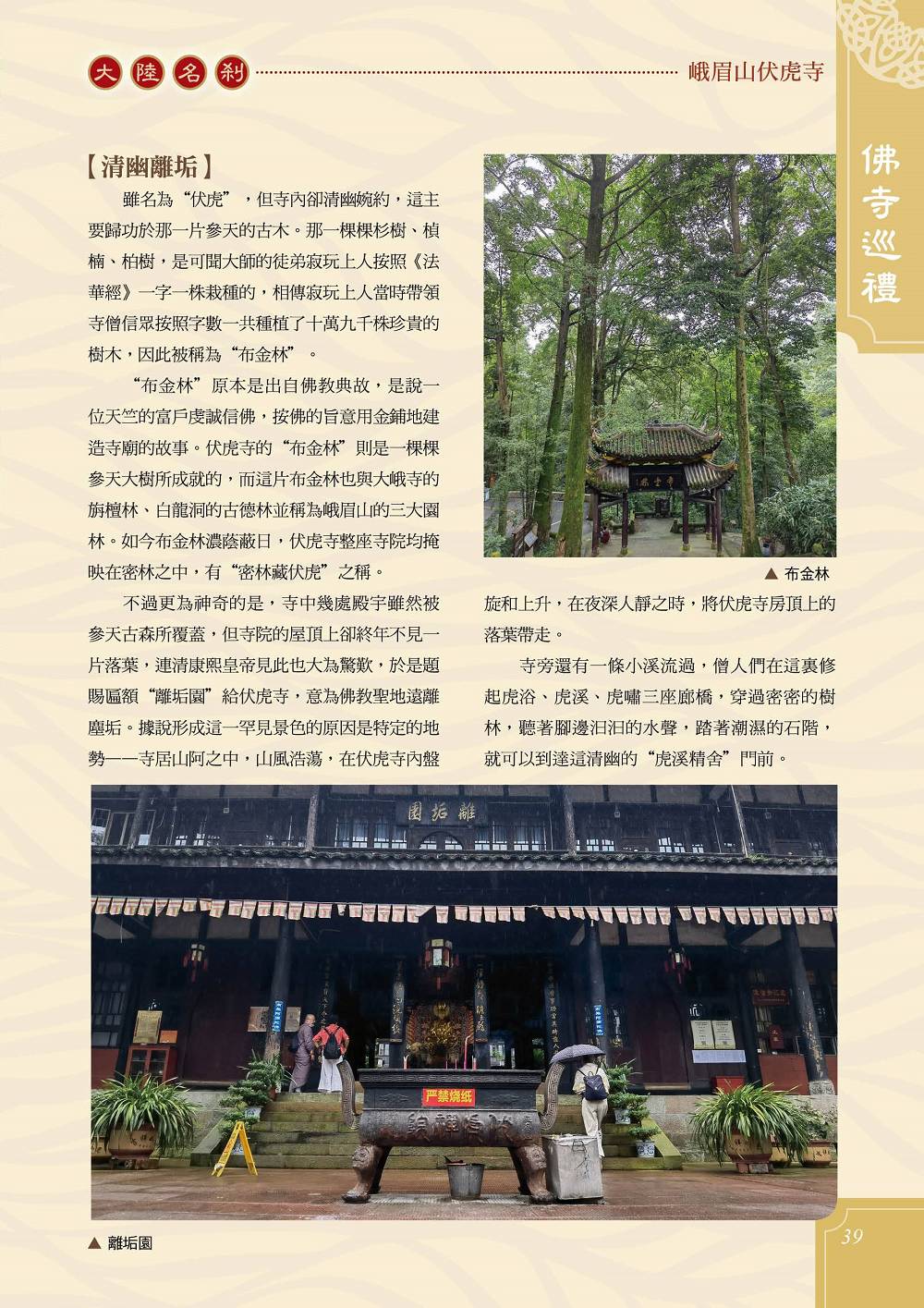 大陸名剎

峨眉山伏虎寺

佛寺巡禮

【清幽離垢】

雖名為“伏虎”，但寺內卻清幽婉約，這主要歸功於那一片參天的古木。那一棵棵杉樹、楨楠、柏樹，是可聞大師的徒弟寂玩上人按照《法華經》一字一株栽種的，相傳寂玩上人當時帶領寺僧信眾按照字數一共種植了十萬九千株珍貴的樹木，因此被稱為“布金林”。

“布金林”原本是出自佛教典故，是說一位天竺的富戶虔誠信佛，按佛的旨意用金鋪地建造寺廟的故事。伏虎寺的“布金林”則是一棵棵參天大樹所成就的，而這片布金林也與大峨寺的旃檀林、白龍洞的古德林並稱為峨眉山的三大園林。如今布金林濃蔭蔽日，伏虎寺整座寺院均掩映在密林之中，有“密林藏伏虎”之稱。

不過更為神奇的是，寺中幾處殿宇雖然被參天古森所覆蓋，但寺院的屋頂上卻終年不見一片落葉，連清康熙皇帝見此也大為驚歎，於是題賜匾額“離垢園”給伏虎寺，意為佛教聖地遠離塵垢。據說形成這一罕見景色的原因是特定的地勢——寺居山阿之中，山風浩蕩，在伏虎寺內盤旋和上升，在夜深人靜之時，將伏虎寺房頂上的落葉帶走。

寺旁還有一條小溪流過，僧人們在這裏修起虎浴、虎溪、虎嘯三座廊橋，穿過密密的樹林，聽著腳邊汩汩的水聲，踏著潮濕的石階，就可以到達這清幽的“虎溪精舍”門前。

▲ 布金林

離垢園

严禁烧纸

▲ 離垢園

39